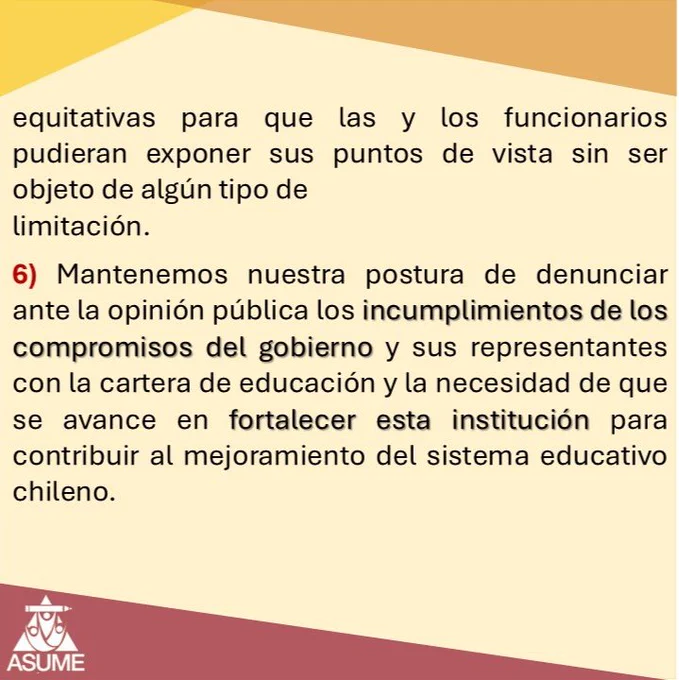 equitativas para que las y los funcionarios pudieran exponer sus puntos de vista sin ser objeto de algún tipo de limitación.

6) Mantenemos nuestra postura de denunciar ante la opinión pública los incumplimientos de los compromisos del gobierno y sus representantes con la cartera de educación y la necesidad de que se avance en fortalecer esta institución para contribuir al mejoramiento del sistema educativo chileno.

ASUME